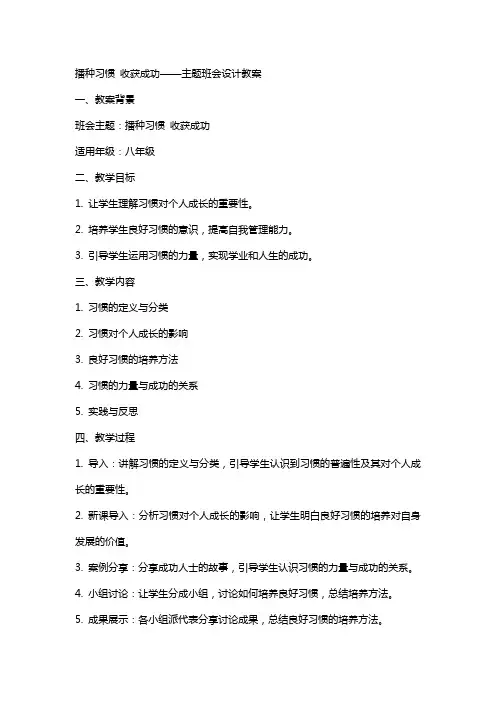 播种习惯 收获成功——主题班会设计教案

一、教案背景

班会主题：播种习惯 收获成功

适用年级：八年级

二、教学目标

1. 让学生理解习惯对个人成长的重要性。

2. 培养学生良好习惯的意识，提高自我管理能力。

3. 引导学生运用习惯的力量，实现学业和人生的成功。

三、教学内容

1. 习惯的定义与分类

2. 习惯对个人成长的影响

3. 良好习惯的培养方法

4. 习惯的力量与成功的关系

5. 实践与反思

四、教学过程

1. 导入：讲解习惯的定义与分类，引导学生认识到习惯的普遍性及其对个人成长的重要性。

2. 新课导入：分析习惯对个人成长的影响，让学生明白良好习惯的培养对自身发展的价值。

3. 案例分享：分享成功人士的故事，引导学生认识习惯的力量与成功的关系。

4. 小组讨论：让学生分成小组，讨论如何培养良好习惯，总结培养方法。

5. 成果展示：各小组派代表分享讨论成果，总结良好习惯的培养方法。